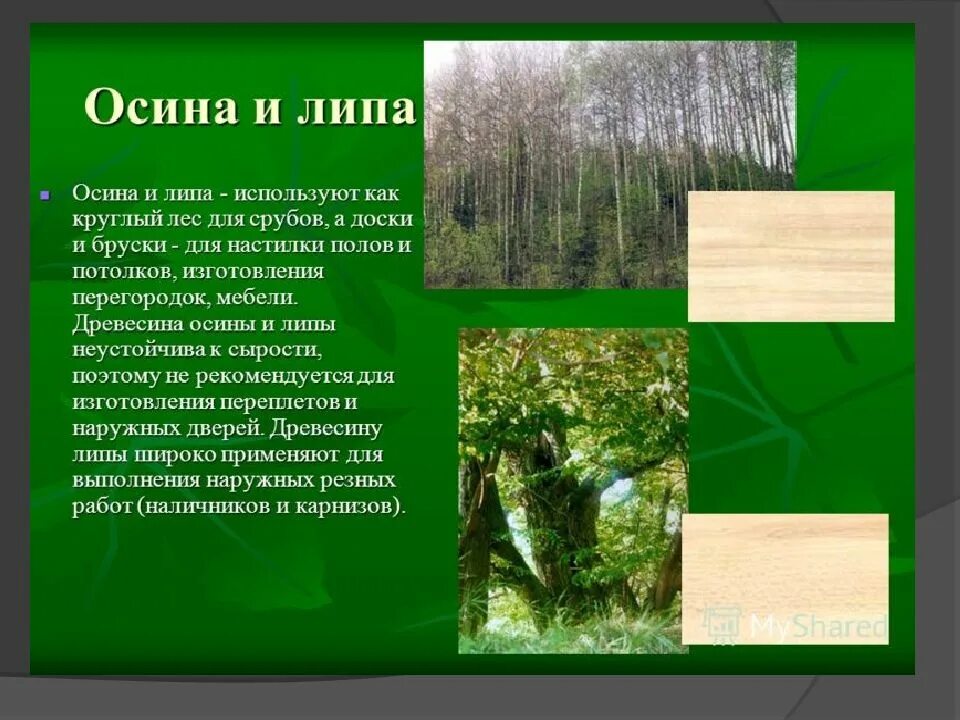 Осина и липа

Осина и липа - используют как круглый лес для срубов, а доски и бруски - для настилки полов и потолков, изготовления перегородок, мебели. Древесина осины и липы неустойчива к сырости, поэтому не рекомендуется для изготовления переплетов и наружных дверей. Древесину липы широко применяют для выполнения наружных резных работ (наличников и карнизов).

MyShared